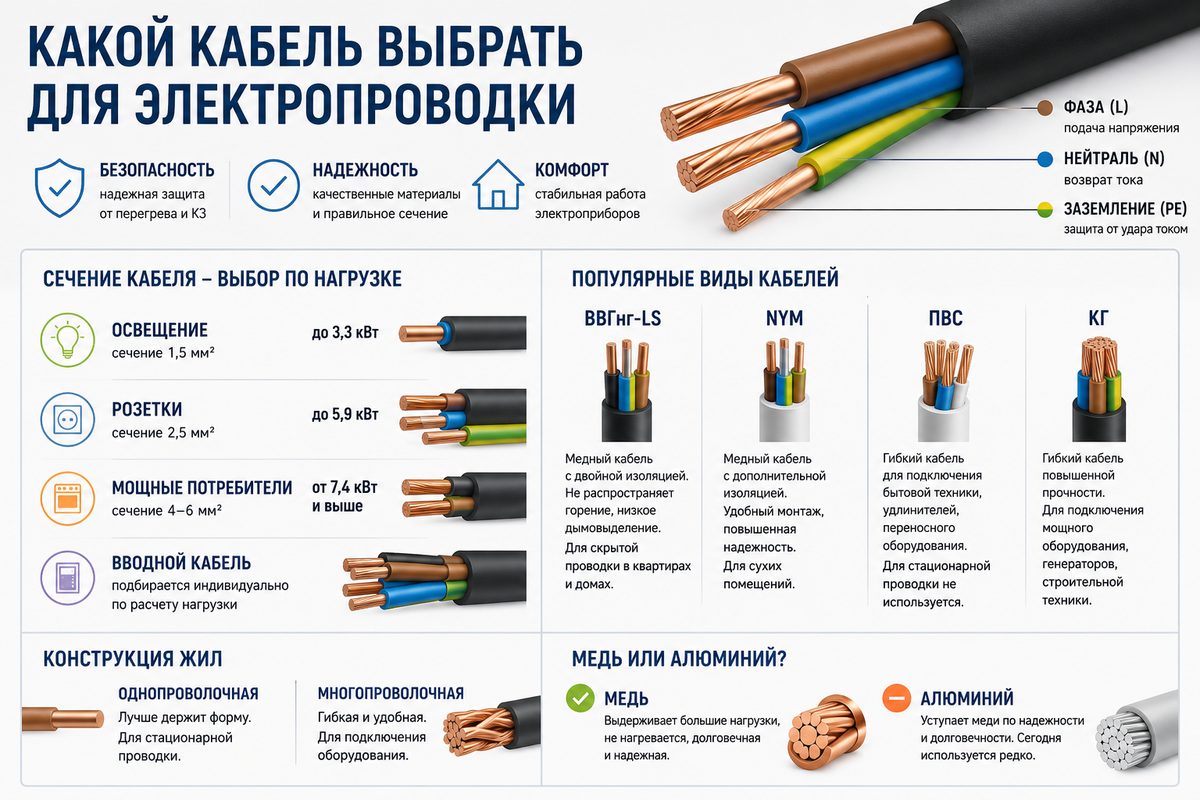 КАКОЙ КАБЕЛЬ ВЫБРАТЬ ДЛЯ ЭЛЕКТРОПРОВОДКИ

БЕЗОПАСНОСТЬ
надежная защита от перегрева и КЗ

НАДЕЖНОСТЬ
качественные материалы и правильное сечение

КОМФОРТ
стабильная работа электроприборов

ФАЗА (L)
подача напряжения

НЕЙТРАЛЬ (N)
возврат тока

ЗАЗЕМЛЕНИЕ (PE)
защита от удара током

СЕЧЕНИЕ КАБЕЛЯ – ВЫБОР ПО НАГРУЗКЕ

ОСВЕЩЕНИЕ
сечение 1,5 мм²
до 3,3 кВт

РОЗЕТКИ
сечение 2,5 мм²
до 5,9 кВт

МОЩНЫЕ ПОТРЕБИТЕЛИ
сечение 4–6 мм²
от 7,4 кВт и выше

ВВОДНОЙ КАБЕЛЬ
подбирается индивидуально по расчету нагрузки

ПОПУЛЯРНЫЕ ВИДЫ КАБЕЛЕЙ

ВВГнг-LS
Медный кабель с двойной изоляцией. Не распространяет горение, низкое дымовыделение. Для скрытой проводки в квартирах и домах.

NYM
Медный кабель с дополнительной изоляцией. Удобный монтаж, повышенная надежность. Для сухих помещений.

ПВС
Гибкий кабель для подключения бытовой техники, удлинителей, переносного оборудования. Для стационарной проводки не используется.

КГ
Гибкий кабель повышенной прочности. Для подключения мощного оборудования, генераторов, строительной техники.

КОНСТРУКЦИЯ ЖИЛ

ОДНОПРОВОЛОЧНАЯ
Лучше держит форму. Для стационарной проводки.

МНОГОПРОВОЛОЧНАЯ
Гибкая и удобная. Для подключения оборудования.

МЕДЬ ИЛИ АЛЮМИНИЙ?

МЕДЬ
Выдерживает большие нагрузки, не нагревается, долговечная и надежная.

АЛЮМИНИЙ
Уступает меди по надежности и долговечности. Сегодня используется редко.